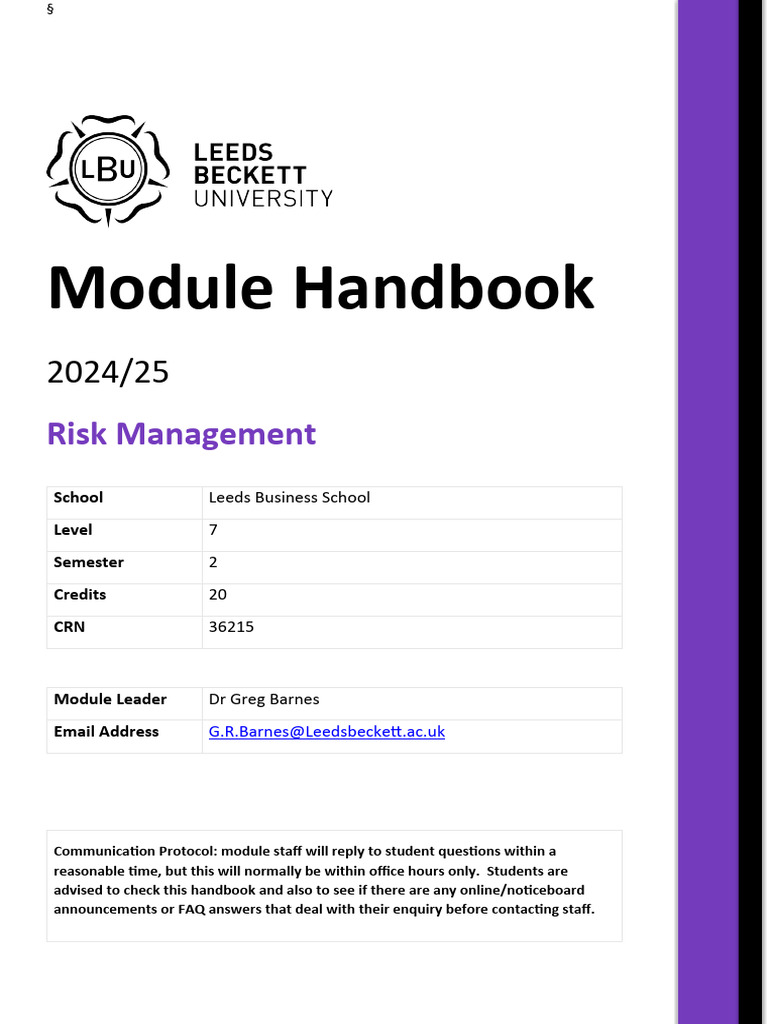 §

LBU

LEEDS BECKETT UNIVERSITY

Module Handbook

2024/25

Risk Management

| School | Leeds Business School |
|---|---|
| Level | 7 |
| Semester | 2 |
| Credits | 20 |
| CRN | 36215 |

| Module Leader | Dr Greg Barnes |
|---|---|
| Email Address | G.R.Barnes@Leedsbeckett.ac.uk |

Communication Protocol: module staff will reply to student questions within a reasonable time, but this will normally be within office hours only. Students are advised to check this handbook and also to see if there are any online/noticeboard announcements or FAQ answers that deal with their enquiry before contacting staff.